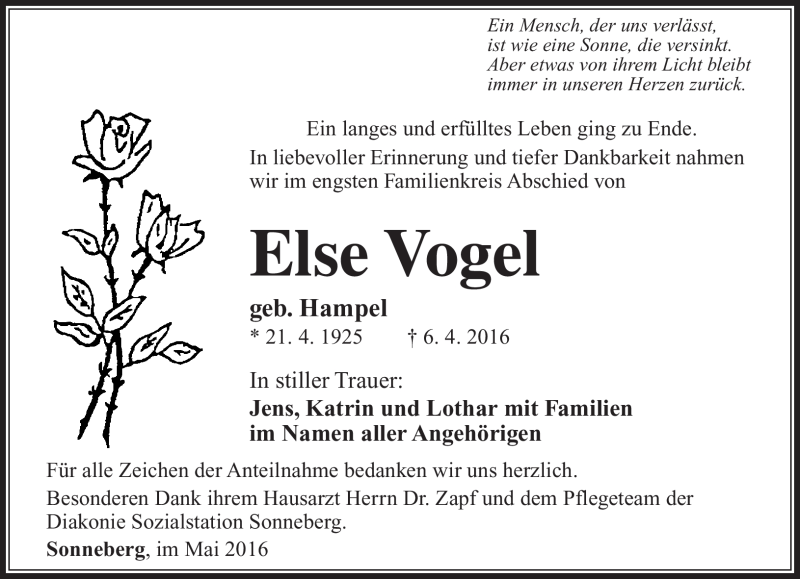 Ein Mensch, der uns verlässt,
ist wie eine Sonne, die versinkt.
Aber etwas von ihrem Licht bleibt
immer in unseren Herzen zurück.

Ein langes und erfülltes Leben ging zu Ende.
In liebevoller Erinnerung und tiefer Dankbarkeit nahmen wir im engsten Familienkreis Abschied von

Else Vogel

geb. Hampel
* 21. 4. 1925 † 6. 4. 2016

In stiller Trauer:
Jens, Katrin und Lothar mit Familien
im Namen aller Angehörigen

Für alle Zeichen der Anteilnahme bedanken wir uns herzlich.
Besonderen Dank ihrem Hausarzt Herrn Dr. Zapf und dem Pflegeteam der Diakonie Sozialstation Sonneberg.
Sonneberg, im Mai 2016